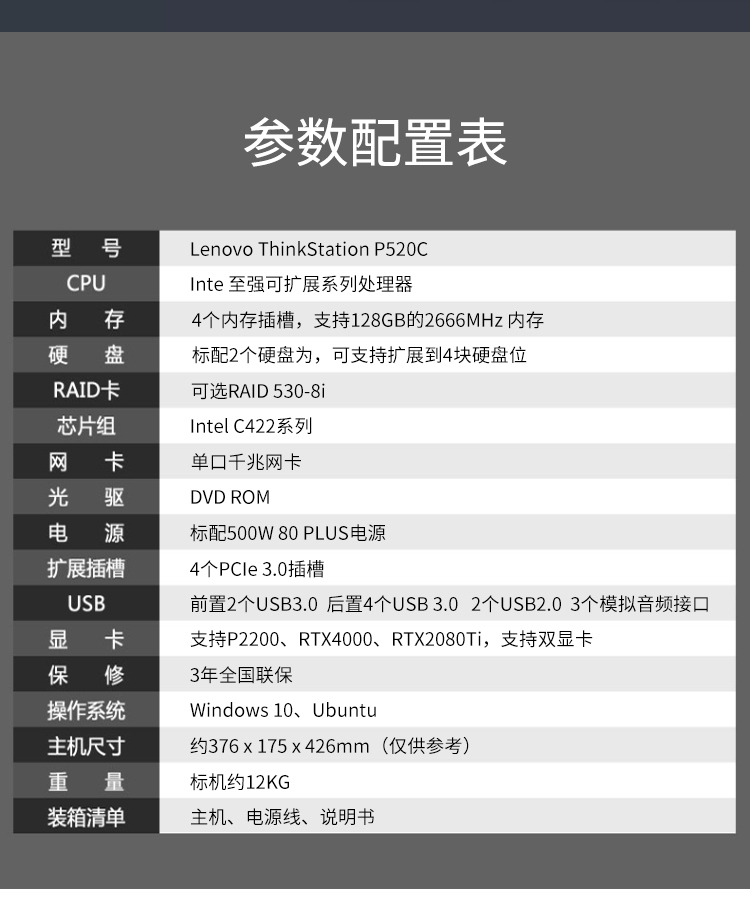 参数配置表

| 型　号 | Lenovo ThinkStation P520C |
|---|---|
| CPU | Inte 至强可扩展系列处理器 |
| 内　存 | 4个内存插槽，支持128GB的2666MHz 内存 |
| 硬　盘 | 标配2个硬盘为，可支持扩展到4块硬盘位 |
| RAID卡 | 可选RAID 530-8i |
| 芯片组 | Intel C422系列 |
| 网　卡 | 单口千兆网卡 |
| 光　驱 | DVD ROM |
| 电　源 | 标配500W 80 PLUS电源 |
| 扩展插槽 | 4个PCIe 3.0插槽 |
| USB | 前置2个USB3.0 后置4个USB 3.0 2个USB2.0 3个模拟音频接口 |
| 显　卡 | 支持P2200、RTX4000、RTX2080Ti，支持双显卡 |
| 保　修 | 3年全国联保 |
| 操作系统 | Windows 10、Ubuntu |
| 主机尺寸 | 约376 x 175 x 426mm（仅供参考） |
| 重　量 | 标机约12KG |
| 装箱清单 | 主机、电源线、说明书 |